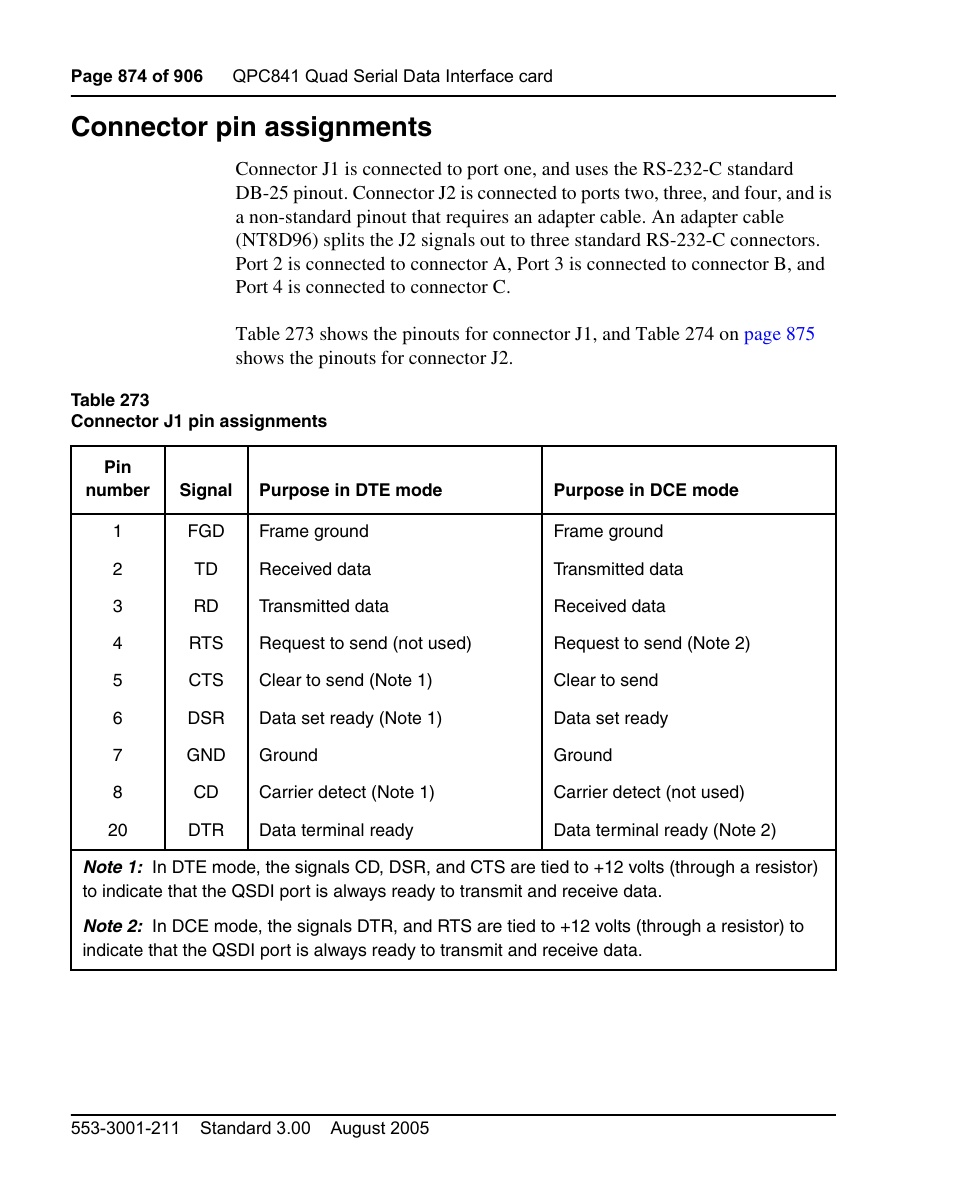 Page 874 of 906 QPC841 Quad Serial Data Interface card

Connector pin assignments

Connector J1 is connected to port one, and uses the RS-232-C standard DB-25 pinout. Connector J2 is connected to ports two, three, and four, and is a non-standard pinout that requires an adapter cable. An adapter cable (NT8D96) splits the J2 signals out to three standard RS-232-C connectors. Port 2 is connected to connector A, Port 3 is connected to connector B, and Port 4 is connected to connector C.

Table 273 shows the pinouts for connector J1, and Table 274 on page 875 shows the pinouts for connector J2.

Table 273
Connector J1 pin assignments

| Pin number | Signal | Purpose in DTE mode | Purpose in DCE mode |
|---|---|---|---|
| 1 | FGD | Frame ground | Frame ground |
| 2 | TD | Received data | Transmitted data |
| 3 | RD | Transmitted data | Received data |
| 4 | RTS | Request to send (not used) | Request to send (Note 2) |
| 5 | CTS | Clear to send (Note 1) | Clear to send |
| 6 | DSR | Data set ready (Note 1) | Data set ready |
| 7 | GND | Ground | Ground |
| 8 | CD | Carrier detect (Note 1) | Carrier detect (not used) |
| 20 | DTR | Data terminal ready | Data terminal ready (Note 2) |

Note 1: In DTE mode, the signals CD, DSR, and CTS are tied to +12 volts (through a resistor) to indicate that the QSDI port is always ready to transmit and receive data.

Note 2: In DCE mode, the signals DTR, and RTS are tied to +12 volts (through a resistor) to indicate that the QSDI port is always ready to transmit and receive data.

553-3001-211 Standard 3.00 August 2005